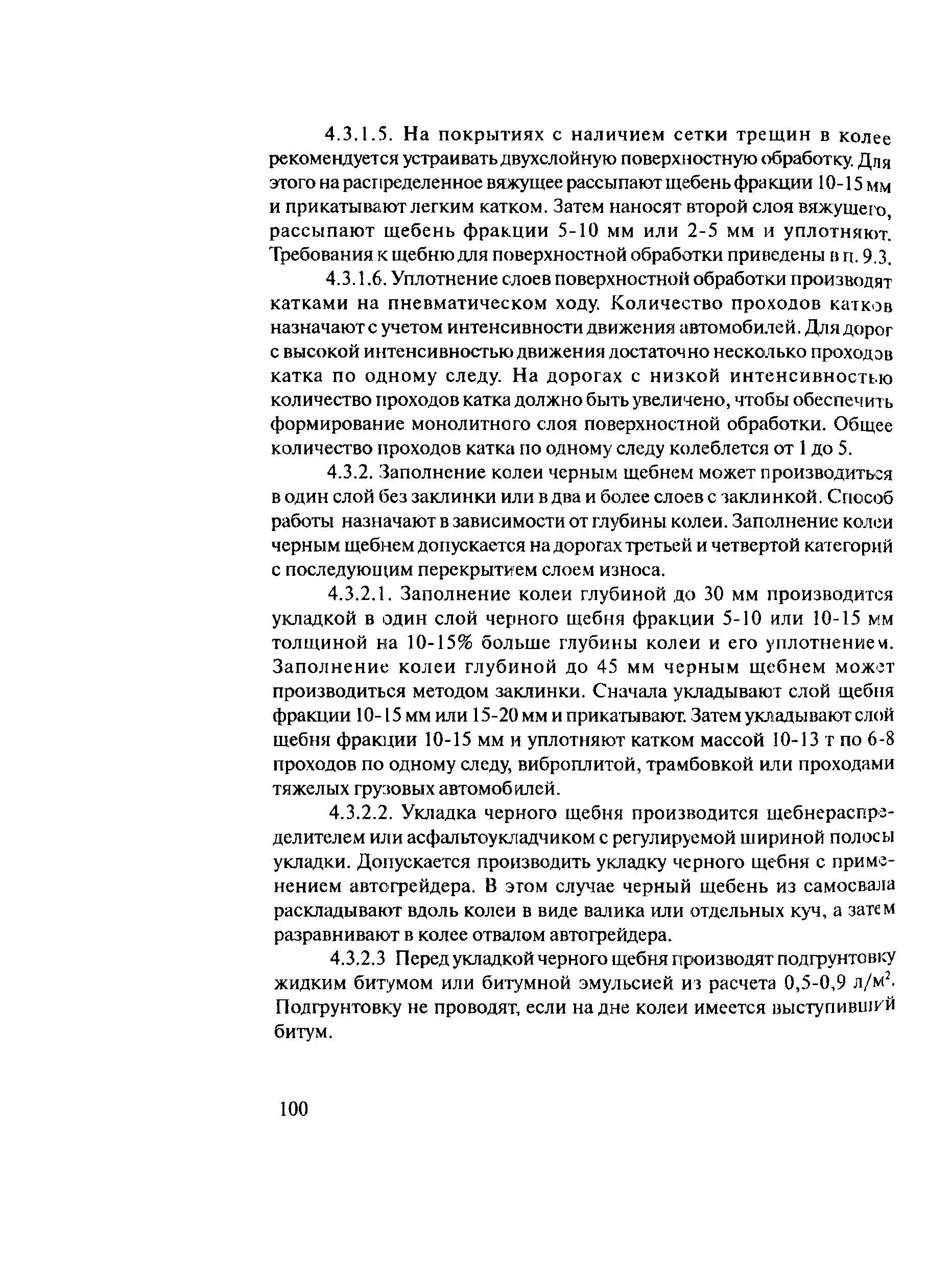 4.3.1.5. На покрытиях с наличием сетки трещин в колее рекомендуется устраивать двухслойную поверхностную обработку. Для этого на распределенное вяжущее рассыпают щебень фракции 10-15 мм и прикатывают легким катком. Затем наносят второй слоя вяжущего, рассыпают щебень фракции 5-10 мм или 2-5 мм и уплотняют. Требования к щебню для поверхностной обработки приведены в п. 9.3.

4.3.1.6. Уплотнение слоев поверхностной обработки производят катками на пневматическом ходу. Количество проходов катков назначают с учетом интенсивности движения автомобилей. Для дорог с высокой интенсивностью движения достаточно несколько проходов катка по одному следу. На дорогах с низкой интенсивностью количество проходов катка должно быть увеличено, чтобы обеспечить формирование монолитного слоя поверхностной обработки. Общее количество проходов катка по одному следу колеблется от 1 до 5.

4.3.2. Заполнение колеи черным щебнем может производиться в один слой без заклинки или в два и более слоев с заклинкой. Способ работы назначают в зависимости от глубины колеи. Заполнение колеи черным щебнем допускается на дорогах третьей и четвертой категорий с последующим перекрытием слоем износа.

4.3.2.1. Заполнение колеи глубиной до 30 мм производится укладкой в один слой черного щебня фракции 5-10 или 10-15 мм толщиной на 10-15% больше глубины колеи и его уплотнением. Заполнение колеи глубиной до 45 мм черным щебнем может производиться методом заклинки. Сначала укладывают слой щебня фракции 10-15 мм или 15-20 мм и прикатывают. Затем укладывают слой щебня фракции 10-15 мм и уплотняют катком массой 10-13 т по 6-8 проходов по одному следу, виброплитой, трамбовкой или проходами тяжелых грузовых автомобилей.

4.3.2.2. Укладка черного щебня производится щебнераспределителем или асфальтоукладчиком с регулируемой шириной полосы укладки. Допускается производить укладку черного щебня с применением автогрейдера. В этом случае черный щебень из самосвала раскладывают вдоль колеи в виде валика или отдельных куч, а затем разравнивают в колее отвалом автогрейдера.

4.3.2.3 Перед укладкой черного щебня производят подгрунтовку жидким битумом или битумной эмульсией из расчета 0,5-0,9 л/м$^2$. Подгрунтовку не проводят, если на дне колеи имеется выступивший битум.

100